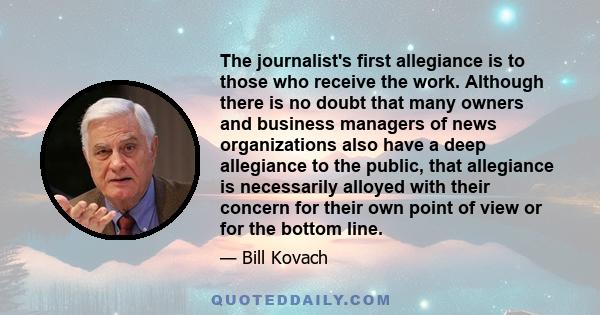 The journalist's first allegiance is to those who receive the work. Although there is no doubt that many owners and business managers of news organizations also have a deep allegiance to the public, that allegiance is necessarily alloyed with their concern for their own point of view or for the bottom line.

— Bill Kovach

QUOTEDDAILY.COM